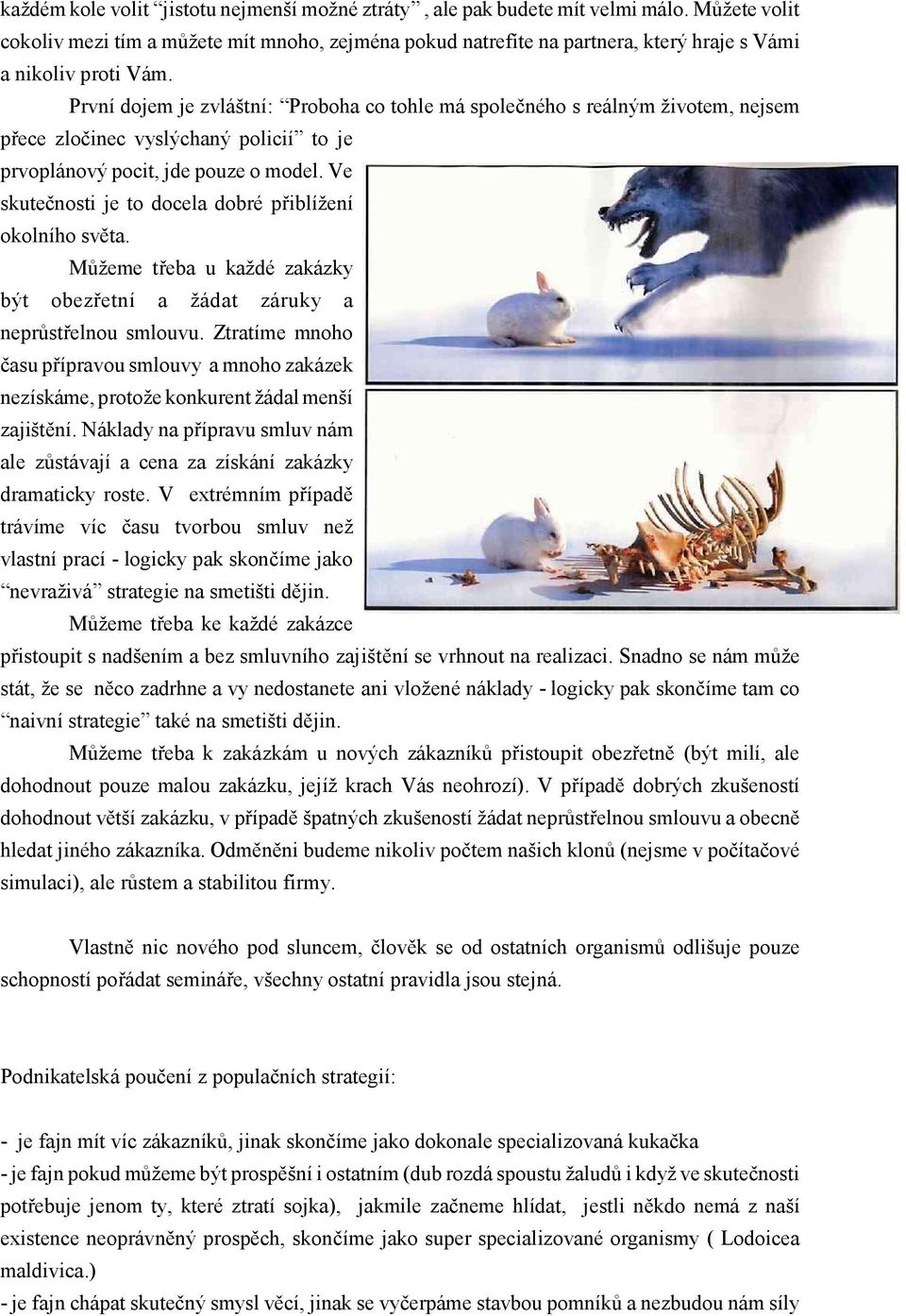 každém kole volit “jistotu nejmenší možné ztráty” , ale pak budete mít velmi málo. Můžete volit cokoliv mezi tím a můžete mít mnoho, zejména pokud natrefíte na partnera, který hraje s Vámi a nikoliv proti Vám.

První dojem je zvláštní: “Proboha co tohle má společného s reálným životem, nejsem přece zločinec vyslýchaný policií” to je prvoplánový pocit, jde pouze o model. Ve skutečnosti je to docela dobré přiblížení okolního světa.

Můžeme třeba u každé zakázky být obezřetní a žádat záruky a neprůstřelnou smlouvu. Ztratíme mnoho času přípravou smlouvy a mnoho zakázek nezískáme, protože konkurent žádal menší zajištění. Náklady na přípravu smluv nám ale zůstávají a cena za získání zakázky dramaticky roste. V extrémním případě trávíme víc času tvorbou smluv než vlastní prací - logicky pak skončíme jako “nevraživá” strategie na smetišti dějin.

Můžeme třeba ke každé zakázce přistoupit s nadšením a bez smluvního zajištění se vrhnout na realizaci. Snadno se nám může stát, že se něco zadrhne a vy nedostanete ani vložené náklady - logicky pak skončíme tam co “naivní strategie” také na smetišti dějin.

Můžeme třeba k zakázkám u nových zákazníků přistoupit obezřetně (být milí, ale dohodnout pouze malou zakázku, jejíž krach Vás neohrozí). V případě dobrých zkušeností dohodnout větší zakázku, v případě špatných zkušeností žádat neprůstřelnou smlouvu a obecně hledat jiného zákazníka. Odměněni budeme nikoliv počtem našich klonů (nejsme v počítačové simulaci), ale růstem a stabilitou firmy.

Vlastně nic nového pod sluncem, člověk se od ostatních organismů odlišuje pouze schopností pořádat semináře, všechny ostatní pravidla jsou stejná.

Podnikatelská poučení z populačních strategií:

- je fajn mít víc zákazníků, jinak skončíme jako dokonale specializovaná kukačka
- je fajn pokud můžeme být prospěšní i ostatním (dub rozdá spoustu žaludů i když ve skutečnosti potřebuje jenom ty, které ztratí sojka), jakmile začneme hlídat, jestli někdo nemá z naší existence neoprávněný prospěch, skončíme jako super specializované organismy ( Lodoicea maldivica.)
- je fajn chápat skutečný smysl věcí, jinak se vyčerpáme stavbou pomníků a nezbudou nám síly